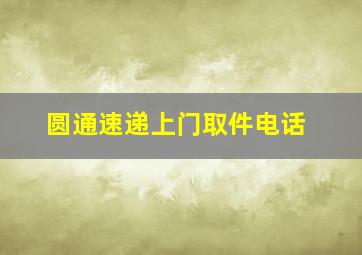 圆通速递上门取件电话